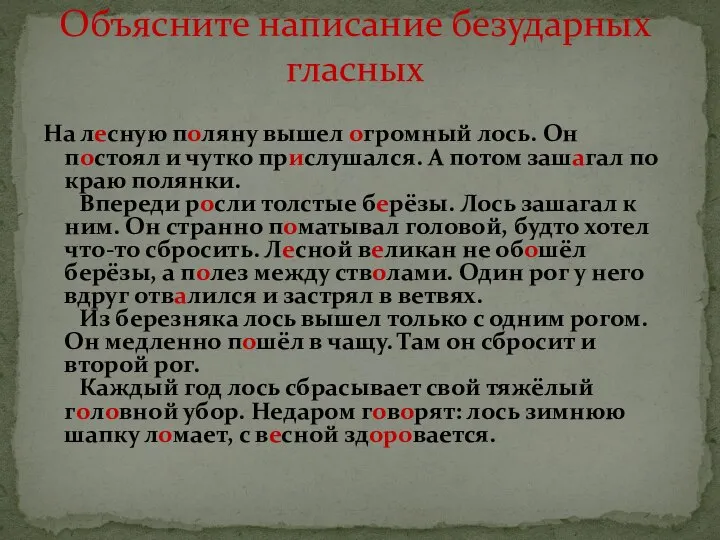 Объясните написание безударных гласных

На лесную поляну вышел огромный лось. Он постоял и чутко прислушался. А потом зашагал по краю полянки.

Впереди росли толстые берёзы. Лось зашагал к ним. Он странно поматывал головой, будто хотел что-то сбросить. Лесной великан не обошёл берёзы, а полез между стволами. Один рог у него вдруг отвалился и застрял в ветвях.

Из березняка лось вышел только с одним рогом. Он медленно пошёл в чащу. Там он сбросит и второй рог.

Каждый год лось сбрасывает свой тяжёлый головной убор. Недаром говорят: лось зимнюю шапку ломает, с весной здоровается.